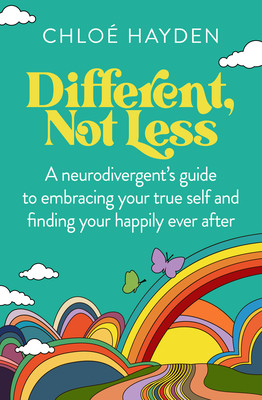 CHLOÉ HAYDEN

Different, Not Less

A neurodivergent's guide to embracing your true self and finding your happily ever after